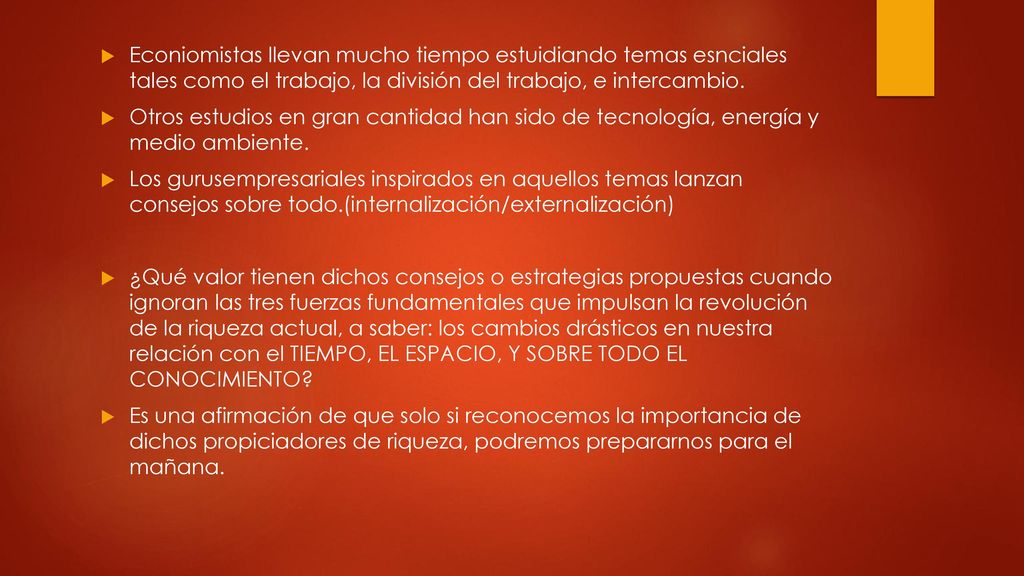 Econiomistas llevan mucho tiempo estuidiando temas esnciales tales como el trabajo, la división del trabajo, e intercambio.

Otros estudios en gran cantidad han sido de tecnología, energía y medio ambiente.

Los gurusempresariales inspirados en aquellos temas lanzan consejos sobre todo.(internalización/externalización)

¿Qué valor tienen dichos consejos o estrategias propuestas cuando ignoran las tres fuerzas fundamentales que impulsan la revolución de la riqueza actual, a saber: los cambios drásticos en nuestra relación con el TIEMPO, EL ESPACIO, Y SOBRE TODO EL CONOCIMIENTO?

Es una afirmación de que solo si reconocemos la importancia de dichos propiciadores de riqueza, podremos prepararnos para el mañana.